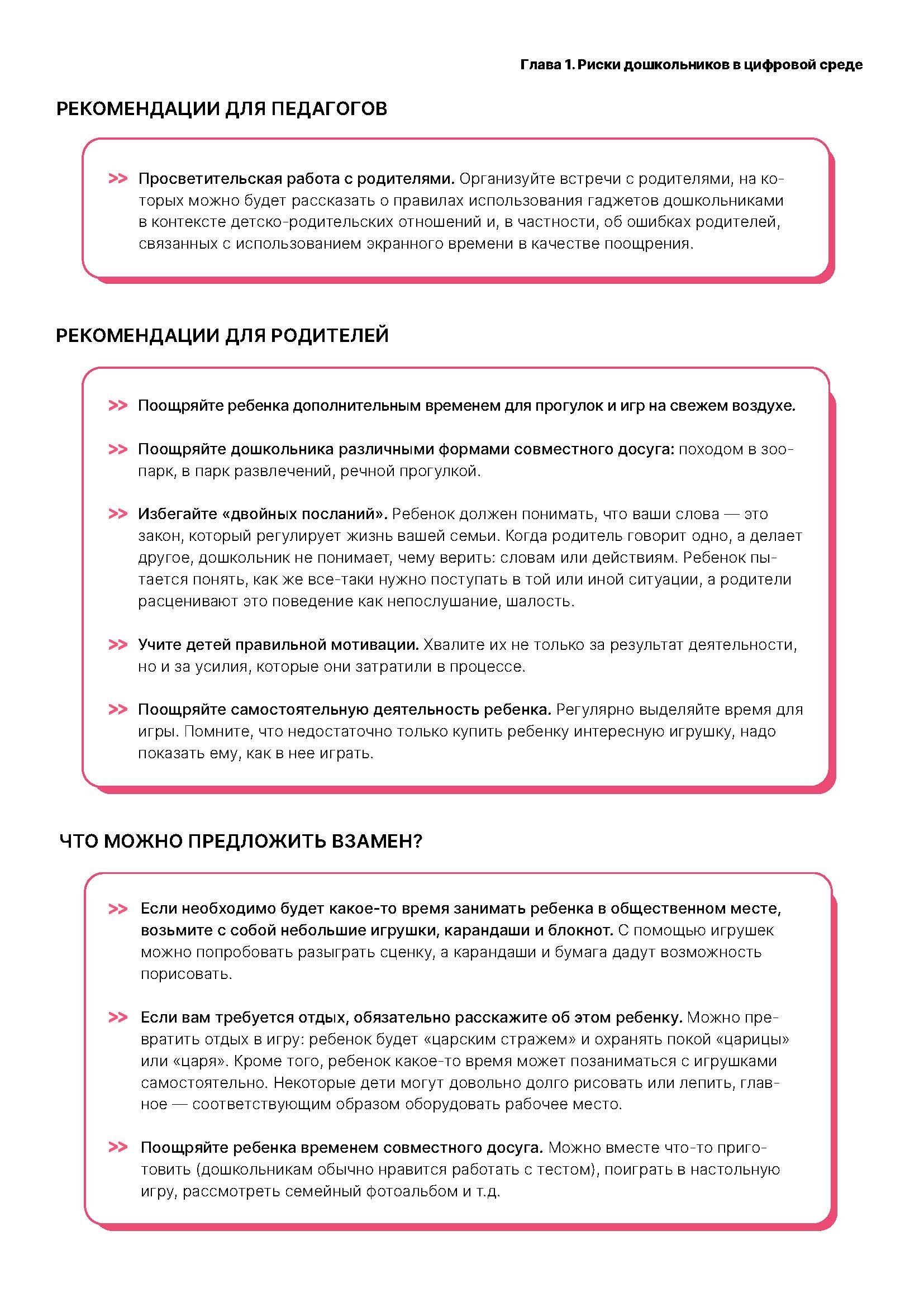 Глава 1. Риски дошкольников в цифровой среде

РЕКОМЕНДАЦИИ ДЛЯ ПЕДАГОГОВ

>> Просветительская работа с родителями. Организуйте встречи с родителями, на которых можно будет рассказать о правилах использования гаджетов дошкольниками в контексте детско-родительских отношений и, в частности, об ошибках родителей, связанных с использованием экранного времени в качестве поощрения.

РЕКОМЕНДАЦИИ ДЛЯ РОДИТЕЛЕЙ

>> Поощряйте ребенка дополнительным временем для прогулок и игр на свежем воздухе.

>> Поощряйте дошкольника различными формами совместного досуга: походом в зоопарк, в парк развлечений, речной прогулкой.

>> Избегайте «двойных посланий». Ребенок должен понимать, что ваши слова — это закон, который регулирует жизнь вашей семьи. Когда родитель говорит одно, а делает другое, дошкольник не понимает, чему верить: словам или действиям. Ребенок пытается понять, как же все-таки нужно поступать в той или иной ситуации, а родители расценивают это поведение как непослушание, шалость.

>> Учите детей правильной мотивации. Хвалите их не только за результат деятельности, но и за усилия, которые они затратили в процессе.

>> Поощряйте самостоятельную деятельность ребенка. Регулярно выделяйте время для игры. Помните, что недостаточно только купить ребенку интересную игрушку, надо показать ему, как в нее играть.

ЧТО МОЖНО ПРЕДЛОЖИТЬ ВЗАМЕН?

>> Если необходимо будет какое-то время занимать ребенка в общественном месте, возьмите с собой небольшие игрушки, карандаши и блокнот. С помощью игрушек можно попробовать разыграть сценку, а карандаши и бумага дадут возможность порисовать.

>> Если вам требуется отдых, обязательно расскажите об этом ребенку. Можно превратить отдых в игру: ребенок будет «царским стражем» и охранять покой «царицы» или «царя». Кроме того, ребенок какое-то время может позаниматься с игрушками самостоятельно. Некоторые дети могут довольно долго рисовать или лепить, главное — соответствующим образом оборудовать рабочее место.

>> Поощряйте ребенка временем совместного досуга. Можно вместе что-то приготовить (дошкольникам обычно нравится работать с тестом), поиграть в настольную игру, рассмотреть семейный фотоальбом и т.д.